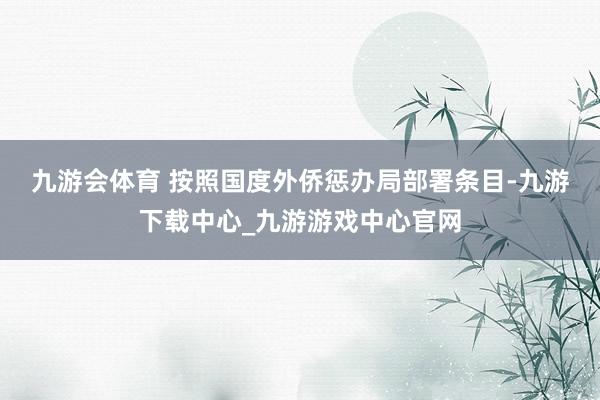 九游会体育 按照国度外侨惩办局部署条目-九游下载中心_九游游戏中心官网